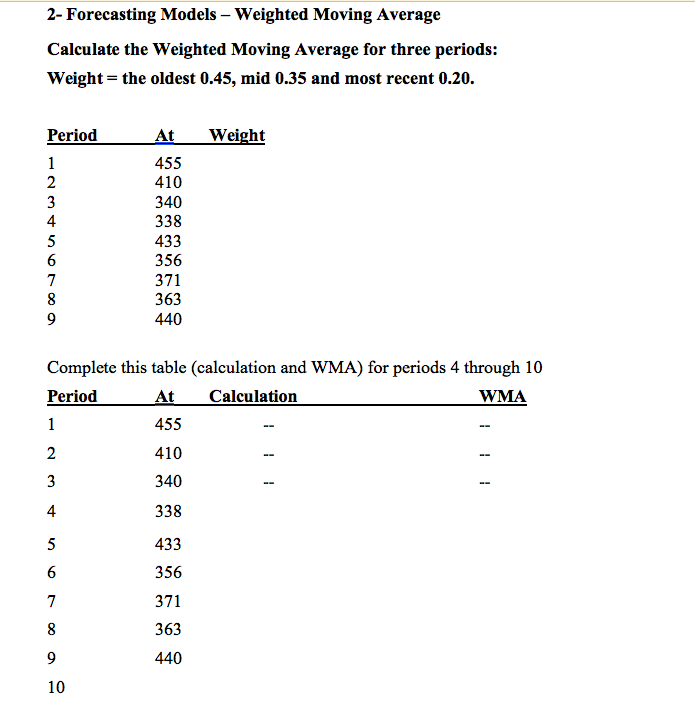 2- Forecasting Models – Weighted Moving Average

Calculate the Weighted Moving Average for three periods:

Weight = the oldest 0.45, mid 0.35 and most recent 0.20.

| Period | At | Weight |
|---|---|---|
| 1 | 455 | |
| 2 | 410 | |
| 3 | 340 | |
| 4 | 338 | |
| 5 | 433 | |
| 6 | 356 | |
| 7 | 371 | |
| 8 | 363 | |
| 9 | 440 | |

Complete this table (calculation and WMA) for periods 4 through 10

| Period | At | Calculation | WMA |
|---|---|---|---|
| 1 | 455 | -- | -- |
| 2 | 410 | -- | -- |
| 3 | 340 | -- | -- |
| 4 | 338 | | |
| 5 | 433 | | |
| 6 | 356 | | |
| 7 | 371 | | |
| 8 | 363 | | |
| 9 | 440 | | |
| 10 | | | |